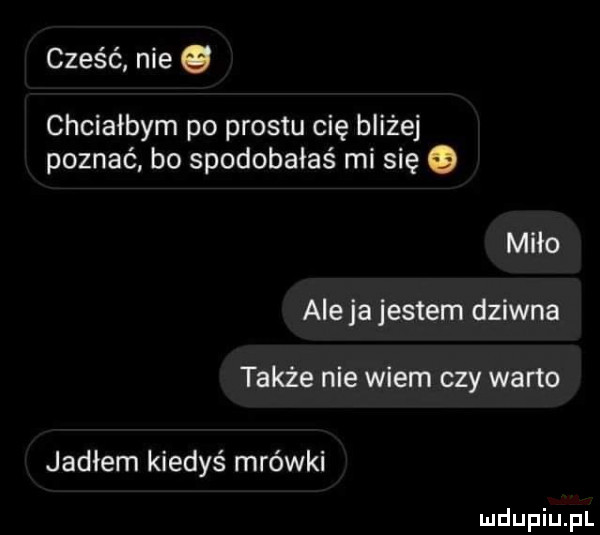 Cześć, nie 😅

Chciałbym po prostu cię bliżej poznać, bo spodobałaś mi się 😏

Miło

Ale ja jestem dziwna

Także nie wiem czy warto

Jadłem kiedyś mrówki

mdupiu.pl